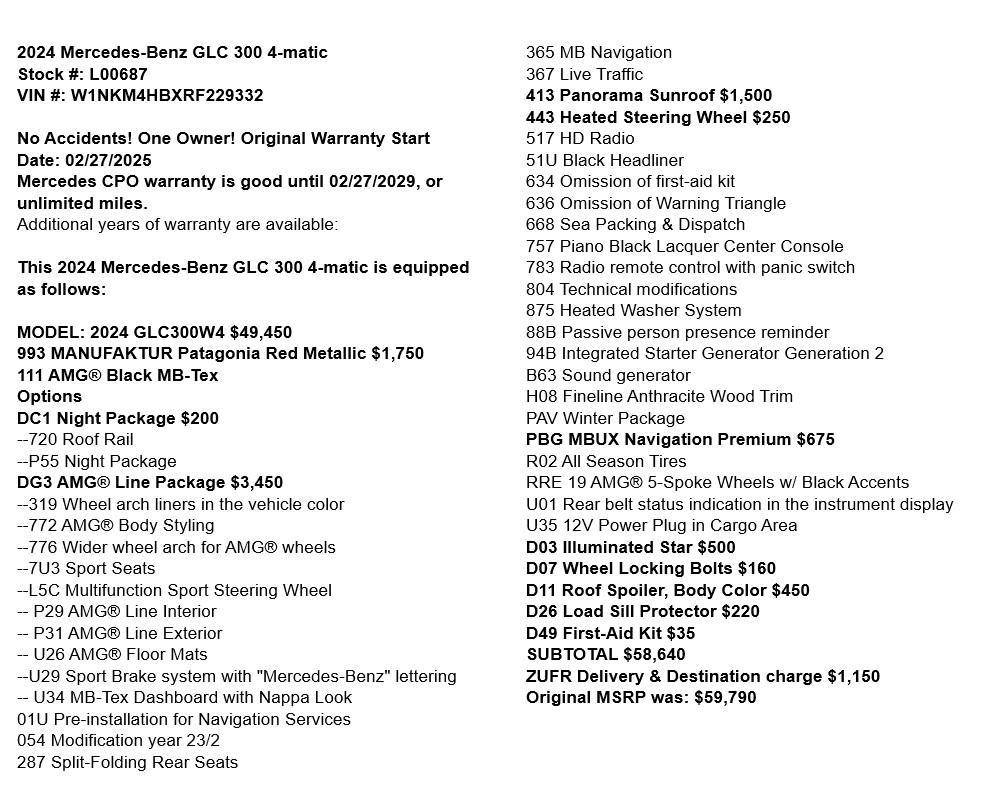 2024 Mercedes-Benz GLC 300 4-matic
Stock #: L00687
VIN #: W1NKM4HBXRF229332

No Accidents! One Owner! Original Warranty Start Date: 02/27/2025
Mercedes CPO warranty is good until 02/27/2029, or unlimited miles.
Additional years of warranty are available:

This 2024 Mercedes-Benz GLC 300 4-matic is equipped as follows:

MODEL: 2024 GLC300W4 $49,450
993 MANUFAKTUR Patagonia Red Metallic $1,750
111 AMG® Black MB-Tex
Options
DC1 Night Package $200
--720 Roof Rail
--P55 Night Package
DG3 AMG® Line Package $3,450
--319 Wheel arch liners in the vehicle color
--772 AMG® Body Styling
--776 Wider wheel arch for AMG® wheels
--7U3 Sport Seats
--L5C Multifunction Sport Steering Wheel
-- P29 AMG® Line Interior
-- P31 AMG® Line Exterior
-- U26 AMG® Floor Mats
--U29 Sport Brake system with "Mercedes-Benz" lettering
-- U34 MB-Tex Dashboard with Nappa Look
01U Pre-installation for Navigation Services
054 Modification year 23/2
287 Split-Folding Rear Seats
365 MB Navigation
367 Live Traffic
413 Panorama Sunroof $1,500
443 Heated Steering Wheel $250
517 HD Radio
51U Black Headliner
634 Omission of first-aid kit
636 Omission of Warning Triangle
668 Sea Packing & Dispatch
757 Piano Black Lacquer Center Console
783 Radio remote control with panic switch
804 Technical modifications
875 Heated Washer System
88B Passive person presence reminder
94B Integrated Starter Generator Generation 2
B63 Sound generator
H08 Fineline Anthracite Wood Trim
PAV Winter Package
PBG MBUX Navigation Premium $675
R02 All Season Tires
RRE 19 AMG® 5-Spoke Wheels w/ Black Accents
U01 Rear belt status indication in the instrument display
U35 12V Power Plug in Cargo Area
D03 Illuminated Star $500
D07 Wheel Locking Bolts $160
D11 Roof Spoiler, Body Color $450
D26 Load Sill Protector $220
D49 First-Aid Kit $35
SUBTOTAL $58,640
ZUFR Delivery & Destination charge $1,150
Original MSRP was: $59,790